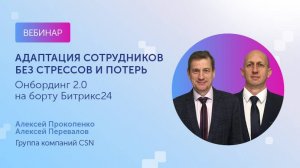 ВЕБИНАР

АДАПТАЦИЯ СОТРУДНИКОВ БЕЗ СТРЕССОВ И ПОТЕРЬ

Онбординг 2.0 на борту Битрикс24

Алексей Прокопенко
Алексей Перевалов

Группа компаний CSN